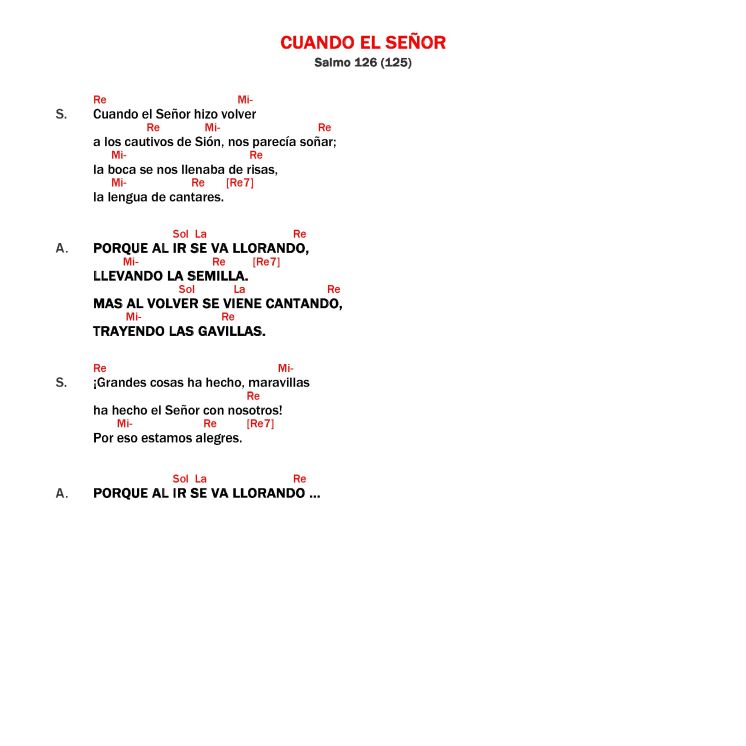 CUANDO EL SEÑOR
Salmo 126 (125)

Re Mi-
S. Cuando el Señor hizo volver
Re Mi- Re
a los cautivos de Sión, nos parecía soñar;
Mi- Re
la boca se nos llenaba de risas,
Mi- Re [Re7]
la lengua de cantares.

Sol La Re
A. PORQUE AL IR SE VA LLORANDO,
Mi- Re [Re7]
LLEVANDO LA SEMILLA.
Sol La Re
MAS AL VOLVER SE VIENE CANTANDO,
Mi- Re
TRAYENDO LAS GAVILLAS.

Re Mi-
S. ¡Grandes cosas ha hecho, maravillas
Re
ha hecho el Señor con nosotros!
Mi- Re [Re7]
Por eso estamos alegres.

Sol La Re
A. PORQUE AL IR SE VA LLORANDO ...